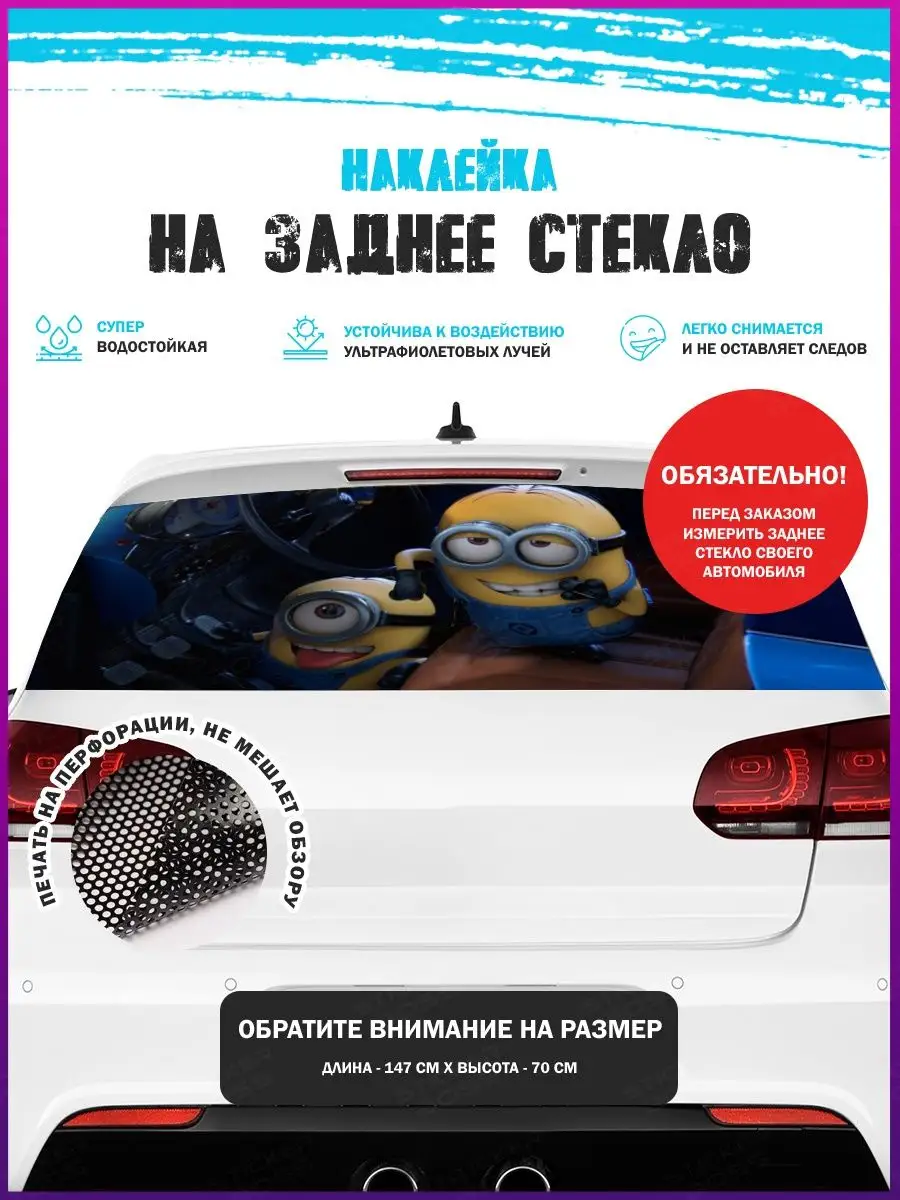 НАКЛЕЙКА
НА ЗАДНЕЕ СТЕКЛО

СУПЕР
ВОДОСТОЙКАЯ

УСТОЙЧИВА К ВОЗДЕЙСТВИЮ
УЛЬТРАФИОЛЕТОВЫХ ЛУЧЕЙ

ЛЕГКО СНИМАЕТСЯ
И НЕ ОСТАВЛЯЕТ СЛЕДОВ

ОБЯЗАТЕЛЬНО!
ПЕРЕД ЗАКАЗОМ ИЗМЕРИТЬ ЗАДНЕЕ СТЕКЛО СВОЕГО АВТОМОБИЛЯ

ПЕЧАТЬ НА ПЕРФОРАЦИИ, НЕ МЕШАЕТ ОБЗОРУ

ОБРАТИТЕ ВНИМАНИЕ НА РАЗМЕР
ДЛИНА - 147 СМ Х ВЫСОТА - 70 СМ